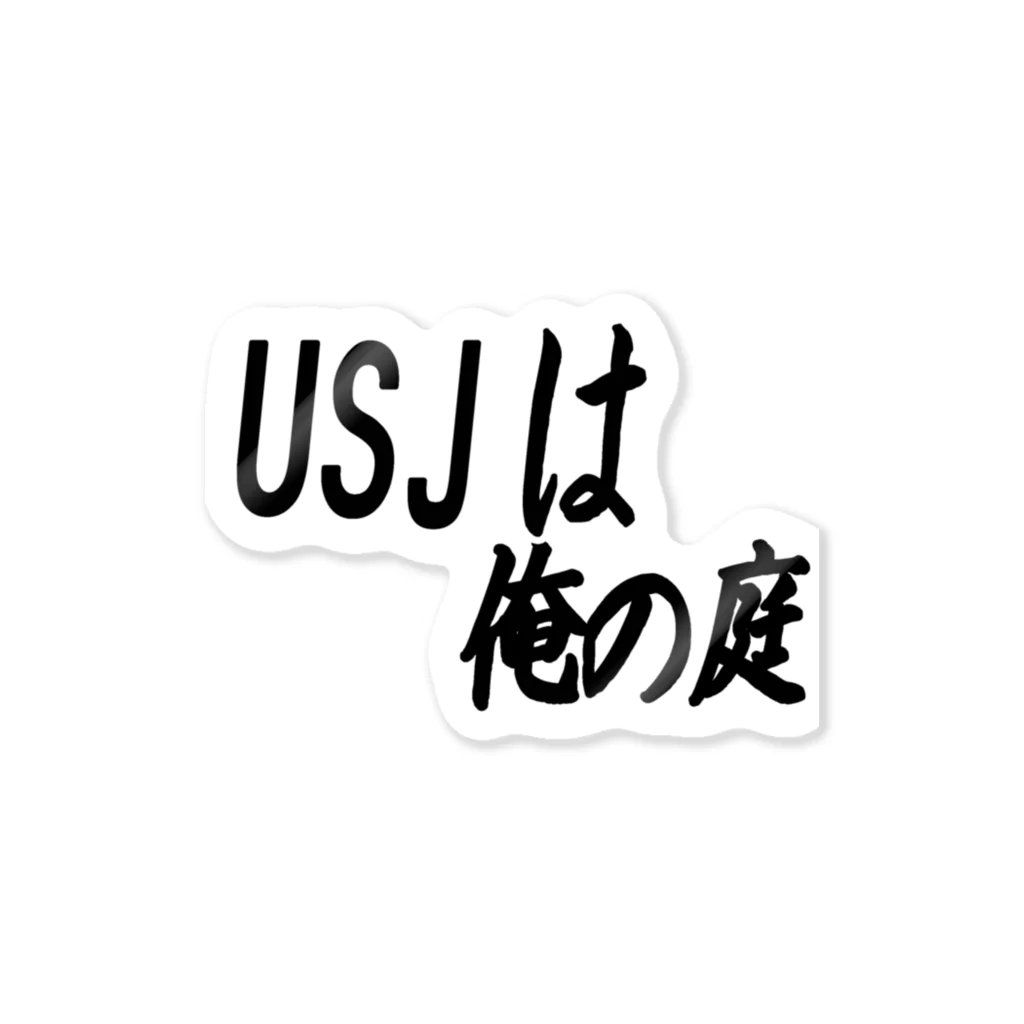 USJは
俺の庭